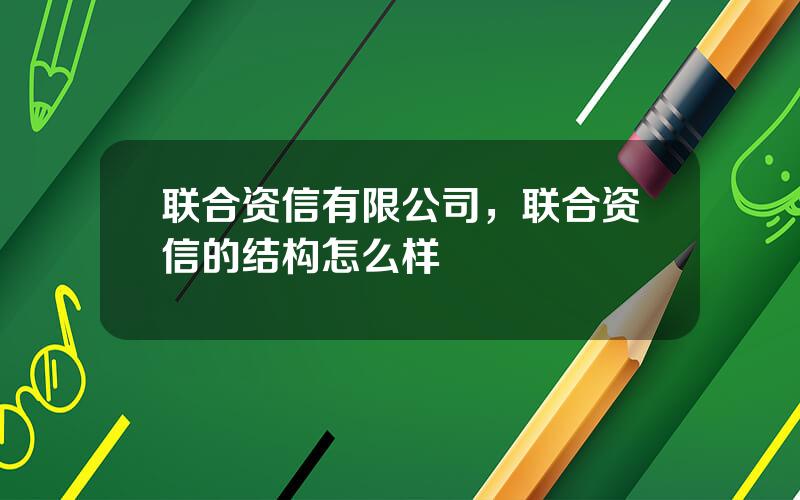 联合资信有限公司，联合资信的结构怎么样